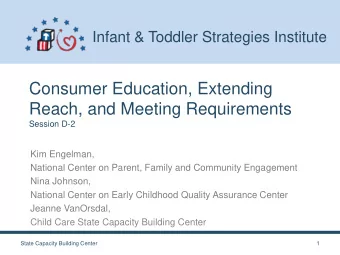 Infant & Toddler Strategies Institute

Consumer Education, Extending Reach, and Meeting Requirements
Session D-2

Kim Engelman,
National Center on Parent, Family and Community Engagement
Nina Johnson,
National Center on Early Childhood Quality Assurance Center
Jeanne VanOrsdal,
Child Care State Capacity Building Center

State Capacity Building Center

1